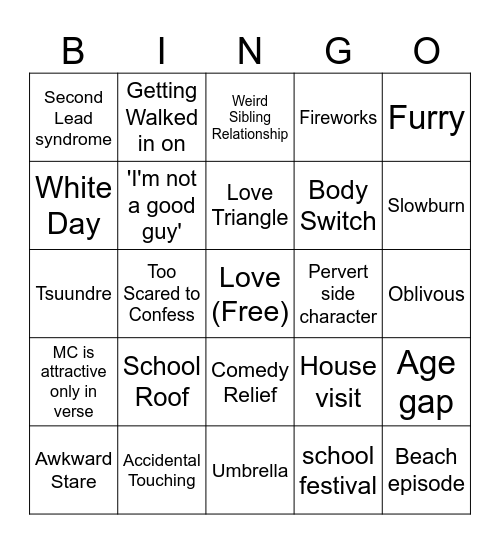 | B | I | N | G | O |
|---|---|---|---|---|
| Second Lead syndrome | Getting Walked in on | Weird Sibling Relationship | Fireworks | Furry |
| White Day | 'I'm not a good guy' | Love Triangle | Body Switch | Slowburn |
| Tsuundre | Too Scared to Confess | Love (Free) | Pervert side character | Oblivous |
| MC is attractive only in verse | School Roof | Comedy Relief | House visit | Age gap |
| Awkward Stare | Accidental Touching | Umbrella | school festival | Beach episode |